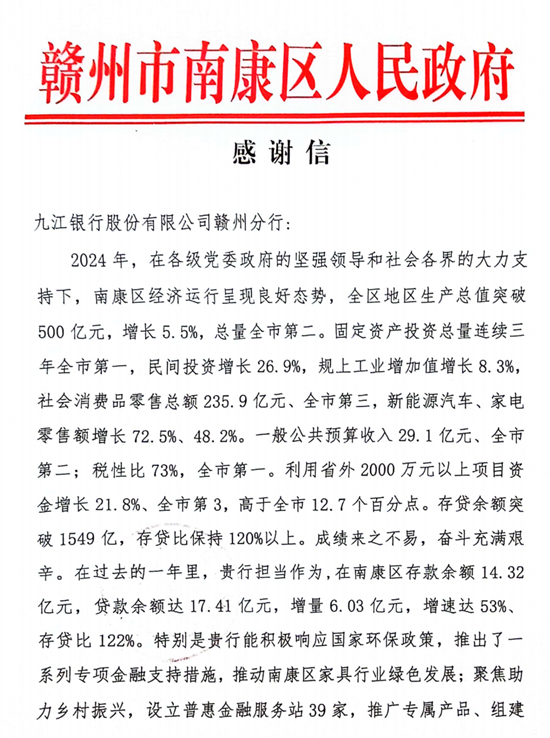 赣州市南康区人民政府

感谢信

九江银行股份有限公司赣州分行:

2024年，在各级党委政府的坚强领导和社会各界的大力支持下，南康区经济运行呈现良好态势，全区地区生产总值突破500亿元，增长5.5%，总量全市第二。固定资产投资总量连续三年全市第一，民间投资增长26.9%，规上工业增加值增长8.3%，社会消费品零售总额235.9亿元、全市第三，新能源汽车、家电零售额增长72.5%、48.2%。一般公共预算收入29.1亿元、全市第二；税性比73%，全市第一。利用省外2000万元以上项目资金增长21.8%、全市第3，高于全市12.7个百分点。存贷余额突破1549亿，存贷比保持120%以上。成绩来之不易，奋斗充满艰辛。在过去的一年里，贵行担当作为，在南康区存款余额14.32亿元，贷款余额达17.41亿元，增量6.03亿元，增速达53%、存贷比122%。特别是贵行能积极响应国家环保政策，推出了一系列专项金融支持措施，推动南康区家具行业绿色发展；聚焦助力乡村振兴，设立普惠金融服务站39家，推广专属产品、组建